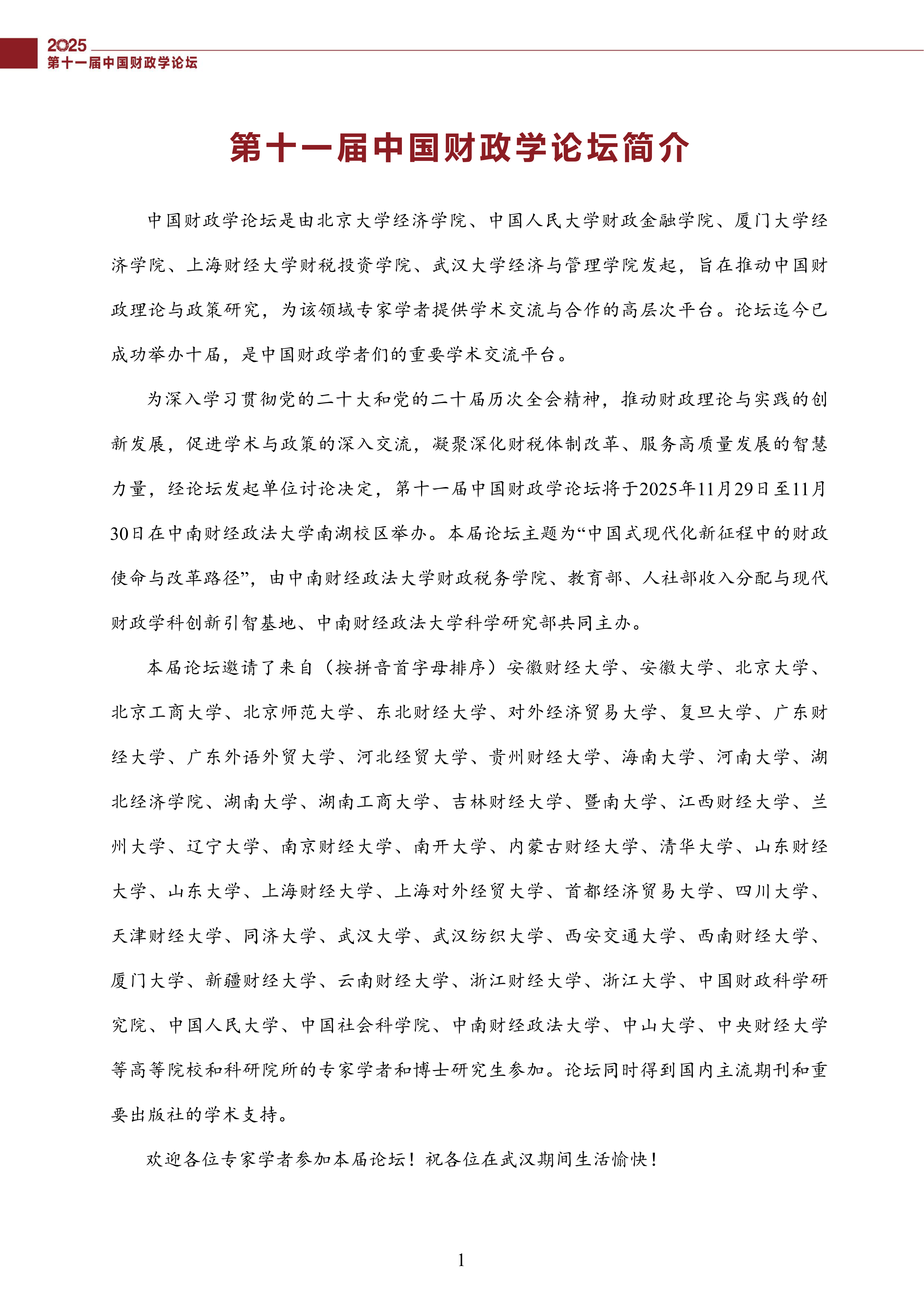 2025
第十一届中国财政学论坛

第十一届中国财政学论坛简介

中国财政学论坛是由北京大学经济学院、中国人民大学财政金融学院、厦门大学经济学院、上海财经大学财税投资学院、武汉大学经济与管理学院发起，旨在推动中国财政理论与政策研究，为该领域专家学者提供学术交流与合作的高层次平台。论坛迄今已成功举办十届，是中国财政学者们的重要学术交流平台。

为深入学习贯彻党的二十大和党的二十届历次全会精神，推动财政理论与实践的创新发展，促进学术与政策的深入交流，凝聚深化财税体制改革、服务高质量发展的智慧力量，经论坛发起单位讨论决定，第十一届中国财政学论坛将于2025年11月29日至11月30日在中南财经政法大学南湖校区举办。本届论坛主题为“中国式现代化新征程中的财政使命与改革路径”，由中南财经政法大学财政税务学院、教育部、人社部收入分配与现代财政学科创新引智基地、中南财经政法大学科学研究部共同主办。

本届论坛邀请了来自（按拼音首字母排序）安徽财经大学、安徽大学、北京大学、北京工商大学、北京师范大学、东北财经大学、对外经济贸易大学、复旦大学、广东财经大学、广东外语外贸大学、河北经贸大学、贵州财经大学、海南大学、河南大学、湖北经济学院、湖南大学、湖南工商大学、吉林财经大学、暨南大学、江西财经大学、兰州大学、辽宁大学、南京财经大学、南开大学、内蒙古财经大学、清华大学、山东财经大学、山东大学、上海财经大学、上海对外经贸大学、首都经济贸易大学、四川大学、天津财经大学、同济大学、武汉大学、武汉纺织大学、西安交通大学、西南财经大学、厦门大学、新疆财经大学、云南财经大学、浙江财经大学、浙江大学、中国财政科学研究院、中国人民大学、中国社会科学院、中南财经政法大学、中山大学、中央财经大学等高等院校和科研院所的专家学者和博士研究生参加。论坛同时得到国内主流期刊和重要出版社的学术支持。

欢迎各位专家学者参加本届论坛！祝各位在武汉期间生活愉快！

1